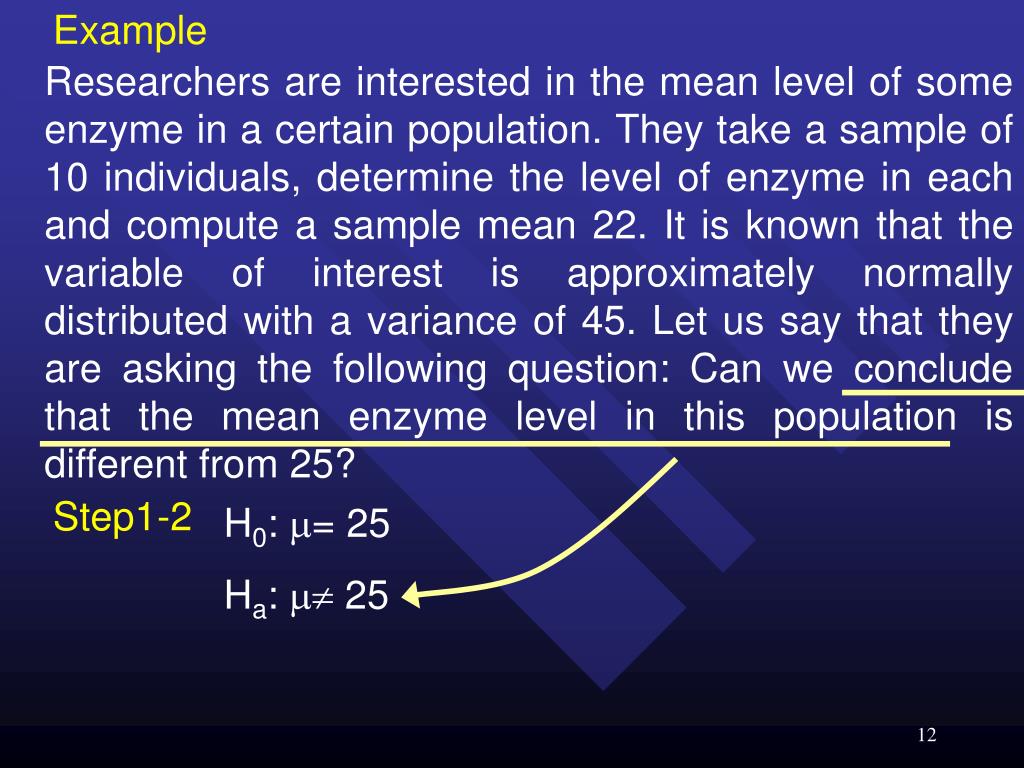 Example

Researchers are interested in the mean level of some enzyme in a certain population. They take a sample of 10 individuals, determine the level of enzyme in each and compute a sample mean 22. It is known that the variable of interest is approximately normally distributed with a variance of 45. Let us say that they are asking the following question: Can we conclude that the mean enzyme level in this population is different from 25?

Step1-2 $H_0$: $\mu = 25$

$H_a$: $\mu \neq 25$

12